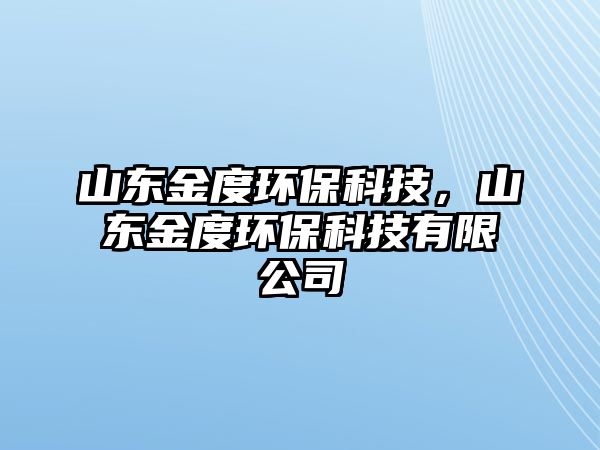 山东金度环保科技，山东金度环保科技有限公司